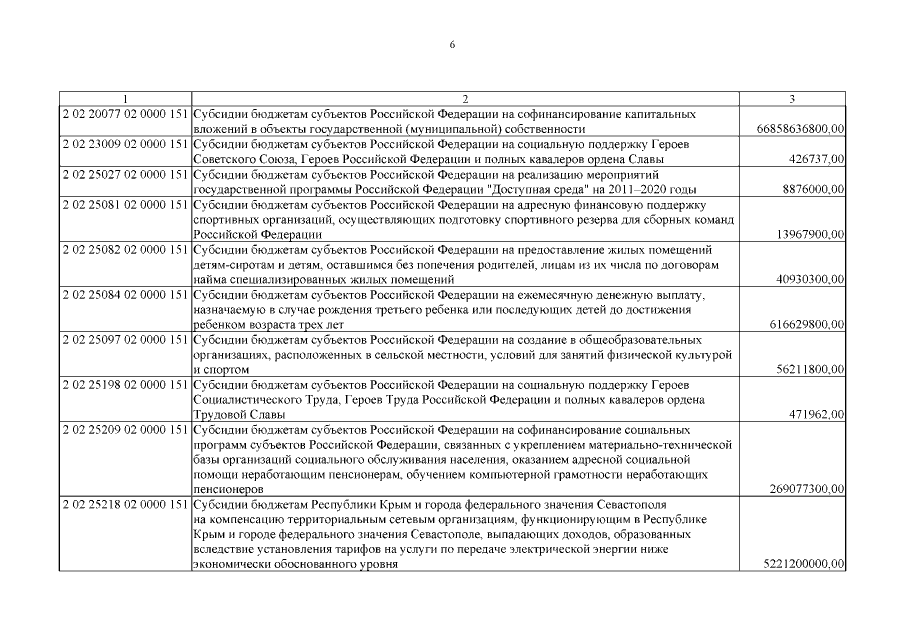 6

| 1 | 2 | 3 |
|---|---|---|
| 2 02 20077 02 0000 151 | Субсидии бюджетам субъектов Российской Федерации на софинансирование капитальных вложений в объекты государственной (муниципальной) собственности | 66858636800,00 |
| 2 02 23009 02 0000 151 | Субсидии бюджетам субъектов Российской Федерации на социальную поддержку Героев Советского Союза, Героев Российской Федерации и полных кавалеров ордена Славы | 426737,00 |
| 2 02 25027 02 0000 151 | Субсидии бюджетам субъектов Российской Федерации на реализацию мероприятий государственной программы Российской Федерации "Доступная среда" на 2011–2020 годы | 8876000,00 |
| 2 02 25081 02 0000 151 | Субсидии бюджетам субъектов Российской Федерации на адресную финансовую поддержку спортивных организаций, осуществляющих подготовку спортивного резерва для сборных команд Российской Федерации | 13967900,00 |
| 2 02 25082 02 0000 151 | Субсидии бюджетам субъектов Российской Федерации на предоставление жилых помещений детям-сиротам и детям, оставшимся без попечения родителей, лицам из их числа по договорам найма специализированных жилых помещений | 40930300,00 |
| 2 02 25084 02 0000 151 | Субсидии бюджетам субъектов Российской Федерации на ежемесячную денежную выплату, назначаемую в случае рождения третьего ребенка или последующих детей до достижения ребенком возраста трех лет | 616629800,00 |
| 2 02 25097 02 0000 151 | Субсидии бюджетам субъектов Российской Федерации на создание в общеобразовательных организациях, расположенных в сельской местности, условий для занятий физической культурой и спортом | 56211800,00 |
| 2 02 25198 02 0000 151 | Субсидии бюджетам субъектов Российской Федерации на социальную поддержку Героев Социалистического Труда, Героев Труда Российской Федерации и полных кавалеров ордена Трудовой Славы | 471962,00 |
| 2 02 25209 02 0000 151 | Субсидии бюджетам субъектов Российской Федерации на софинансирование социальных программ субъектов Российской Федерации, связанных с укреплением материально-технической базы организаций социального обслуживания населения, оказанием адресной социальной помощи неработающим пенсионерам, обучением компьютерной грамотности неработающих пенсионеров | 269077300,00 |
| 2 02 25218 02 0000 151 | Субсидии бюджетам Республики Крым и города федерального значения Севастополя на компенсацию территориальным сетевым организациям, функционирующим в Республике Крым и городе федерального значения Севастополе, выпадающих доходов, образованных вследствие установления тарифов на услуги по передаче электрической энергии ниже экономически обоснованного уровня | 5221200000,00 |